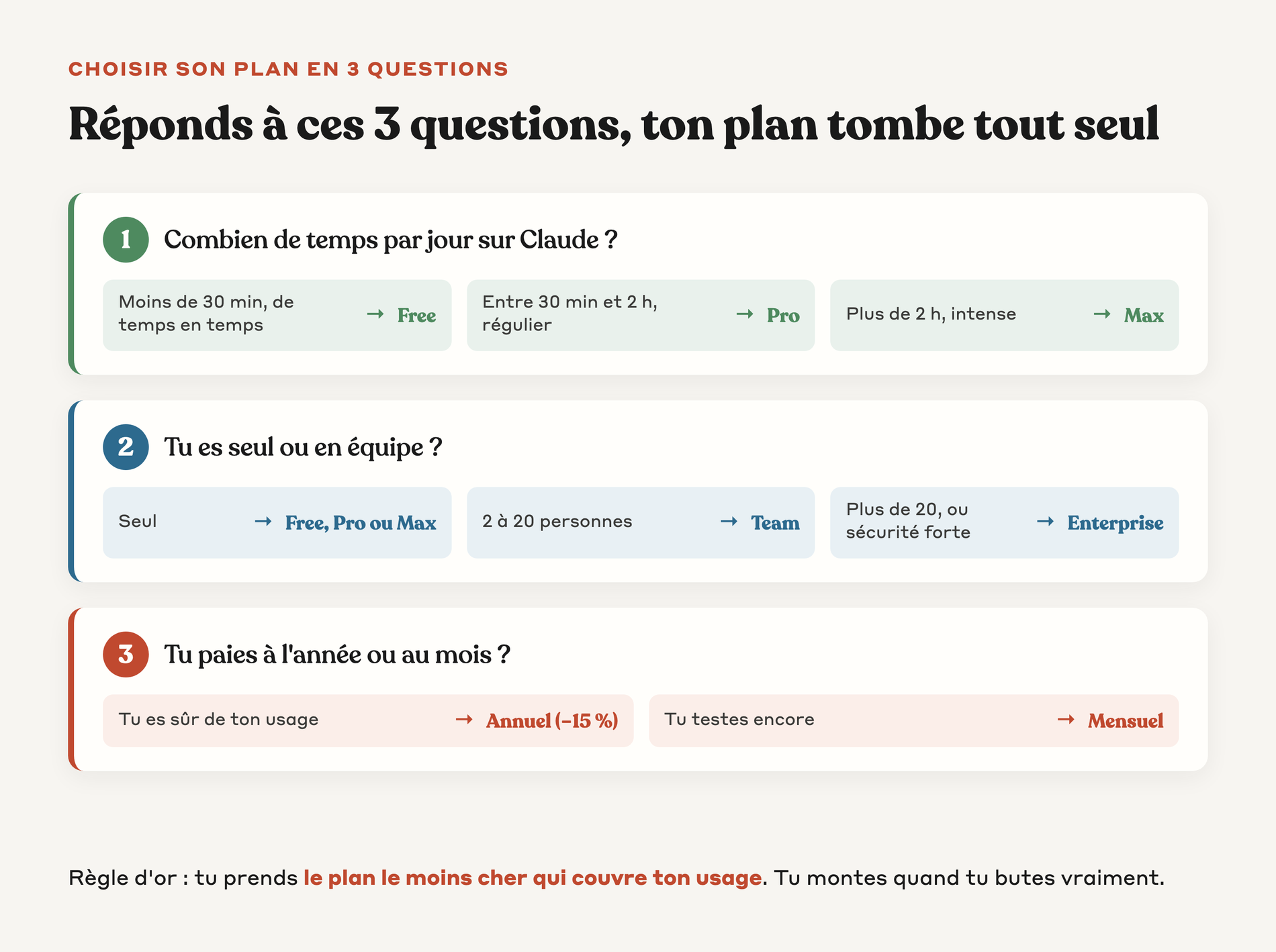 CHOISIR SON PLAN EN 3 QUESTIONS

Réponds à ces 3 questions, ton plan tombe tout seul

1 Combien de temps par jour sur Claude ?

Moins de 30 min, de temps en temps → Free

Entre 30 min et 2 h, régulier → Pro

Plus de 2 h, intense → Max

2 Tu es seul ou en équipe ?

Seul → Free, Pro ou Max

2 à 20 personnes → Team

Plus de 20, ou sécurité forte → Enterprise

3 Tu paies à l'année ou au mois ?

Tu es sûr de ton usage → Annuel (−15 %)

Tu testes encore → Mensuel

Règle d'or : tu prends le plan le moins cher qui couvre ton usage. Tu montes quand tu butes vraiment.